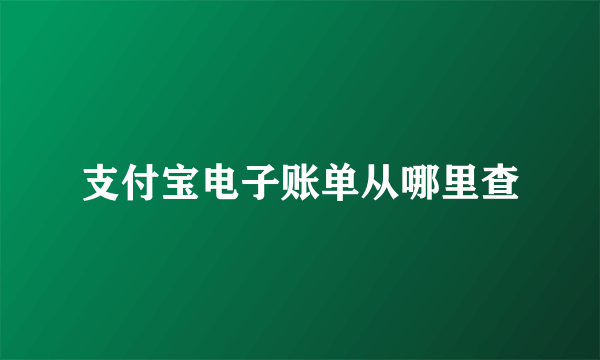 支付宝电子账单从哪里查